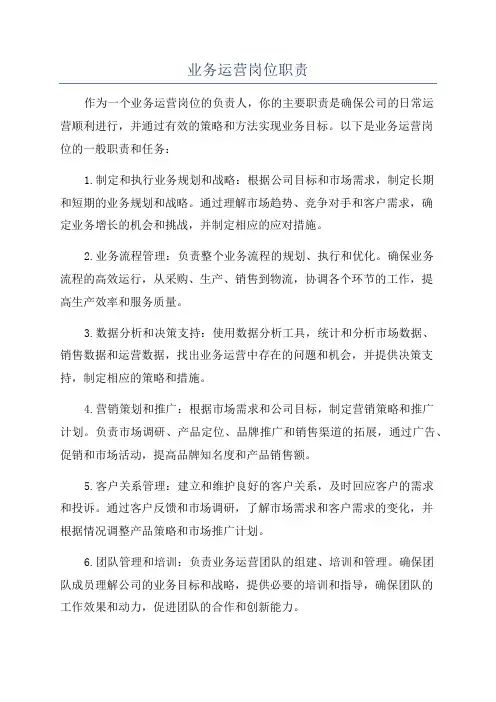 业务运营岗位职责

作为一个业务运营岗位的负责人，你的主要职责是确保公司的日常运营顺利进行，并通过有效的策略和方法实现业务目标。以下是业务运营岗位的一般职责和任务：

1.制定和执行业务规划和战略：根据公司目标和市场需求，制定长期和短期的业务规划和战略。通过理解市场趋势、竞争对手和客户需求，确定业务增长的机会和挑战，并制定相应的应对措施。

2.业务流程管理：负责整个业务流程的规划、执行和优化。确保业务流程的高效运行，从采购、生产、销售到物流，协调各个环节的工作，提高生产效率和服务质量。

3.数据分析和决策支持：使用数据分析工具，统计和分析市场数据、销售数据和运营数据，找出业务运营中存在的问题和机会，并提供决策支持，制定相应的策略和措施。

4.营销策划和推广：根据市场需求和公司目标，制定营销策略和推广计划。负责市场调研、产品定位、品牌推广和销售渠道的拓展，通过广告、促销和市场活动，提高品牌知名度和产品销售额。

5.客户关系管理：建立和维护良好的客户关系，及时回应客户的需求和投诉。通过客户反馈和市场调研，了解市场需求和客户需求的变化，并根据情况调整产品策略和市场推广计划。

6.团队管理和培训：负责业务运营团队的组建、培训和管理。确保团队成员理解公司的业务目标和战略，提供必要的培训和指导，确保团队的工作效果和动力，促进团队的合作和创新能力。